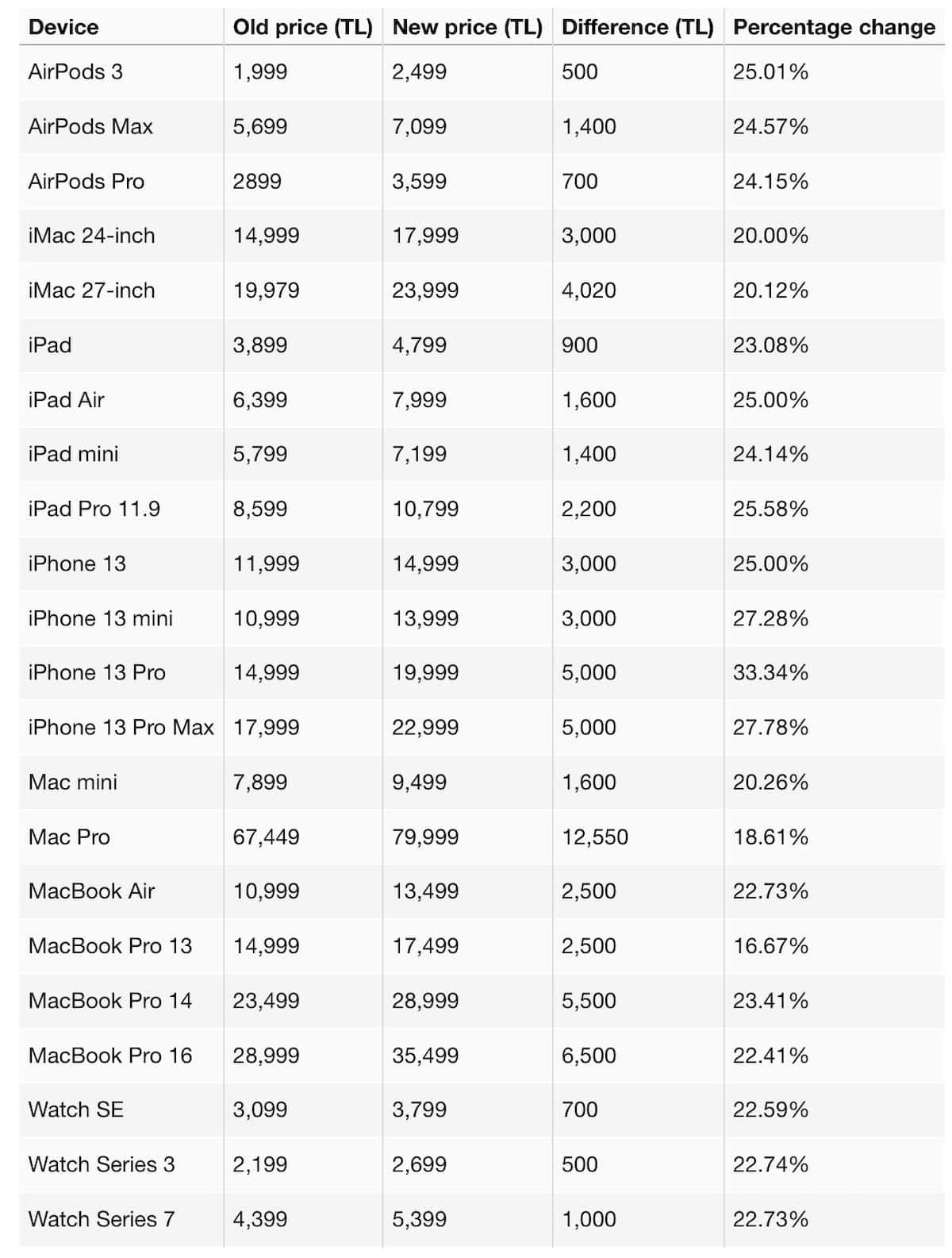 | Device | Old price (TL) | New price (TL) | Difference (TL) | Percentage change |
|---|---|---|---|---|
| AirPods 3 | 1,999 | 2,499 | 500 | 25.01% |
| AirPods Max | 5,699 | 7,099 | 1,400 | 24.57% |
| AirPods Pro | 2899 | 3,599 | 700 | 24.15% |
| iMac 24-inch | 14,999 | 17,999 | 3,000 | 20.00% |
| iMac 27-inch | 19,979 | 23,999 | 4,020 | 20.12% |
| iPad | 3,899 | 4,799 | 900 | 23.08% |
| iPad Air | 6,399 | 7,999 | 1,600 | 25.00% |
| iPad mini | 5,799 | 7,199 | 1,400 | 24.14% |
| iPad Pro 11.9 | 8,599 | 10,799 | 2,200 | 25.58% |
| iPhone 13 | 11,999 | 14,999 | 3,000 | 25.00% |
| iPhone 13 mini | 10,999 | 13,999 | 3,000 | 27.28% |
| iPhone 13 Pro | 14,999 | 19,999 | 5,000 | 33.34% |
| iPhone 13 Pro Max | 17,999 | 22,999 | 5,000 | 27.78% |
| Mac mini | 7,899 | 9,499 | 1,600 | 20.26% |
| Mac Pro | 67,449 | 79,999 | 12,550 | 18.61% |
| MacBook Air | 10,999 | 13,499 | 2,500 | 22.73% |
| MacBook Pro 13 | 14,999 | 17,499 | 2,500 | 16.67% |
| MacBook Pro 14 | 23,499 | 28,999 | 5,500 | 23.41% |
| MacBook Pro 16 | 28,999 | 35,499 | 6,500 | 22.41% |
| Watch SE | 3,099 | 3,799 | 700 | 22.59% |
| Watch Series 3 | 2,199 | 2,699 | 500 | 22.74% |
| Watch Series 7 | 4,399 | 5,399 | 1,000 | 22.73% |